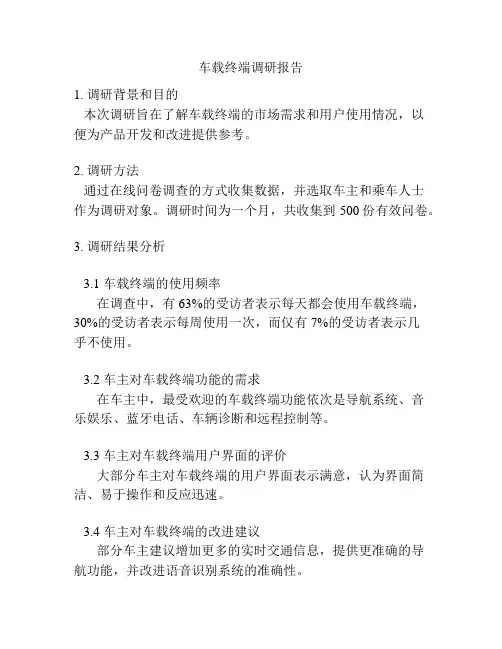 车载终端调研报告

1. 调研背景和目的
本次调研旨在了解车载终端的市场需求和用户使用情况，以便为产品开发和改进提供参考。

2. 调研方法
通过在线问卷调查的方式收集数据，并选取车主和乘车人士作为调研对象。调研时间为一个月，共收集到 500 份有效问卷。

3. 调研结果分析

3.1 车载终端的使用频率
在调查中，有 63%的受访者表示每天都会使用车载终端，30%的受访者表示每周使用一次，而仅有 7%的受访者表示几乎不使用。

3.2 车主对车载终端功能的需求
在车主中，最受欢迎的车载终端功能依次是导航系统、音乐娱乐、蓝牙电话、车辆诊断和远程控制等。

3.3 车主对车载终端用户界面的评价
大部分车主对车载终端的用户界面表示满意，认为界面简洁、易于操作和反应迅速。

3.4 车主对车载终端的改进建议
部分车主建议增加更多的实时交通信息，提供更准确的导航功能，并改进语音识别系统的准确性。